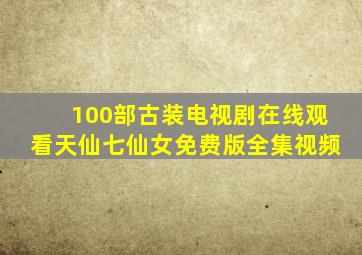 100部古装电视剧在线观看天仙七仙女免费版全集视频